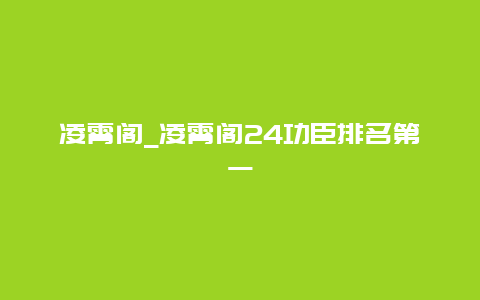 凌霄阁_凌霄阁24功臣排名第一